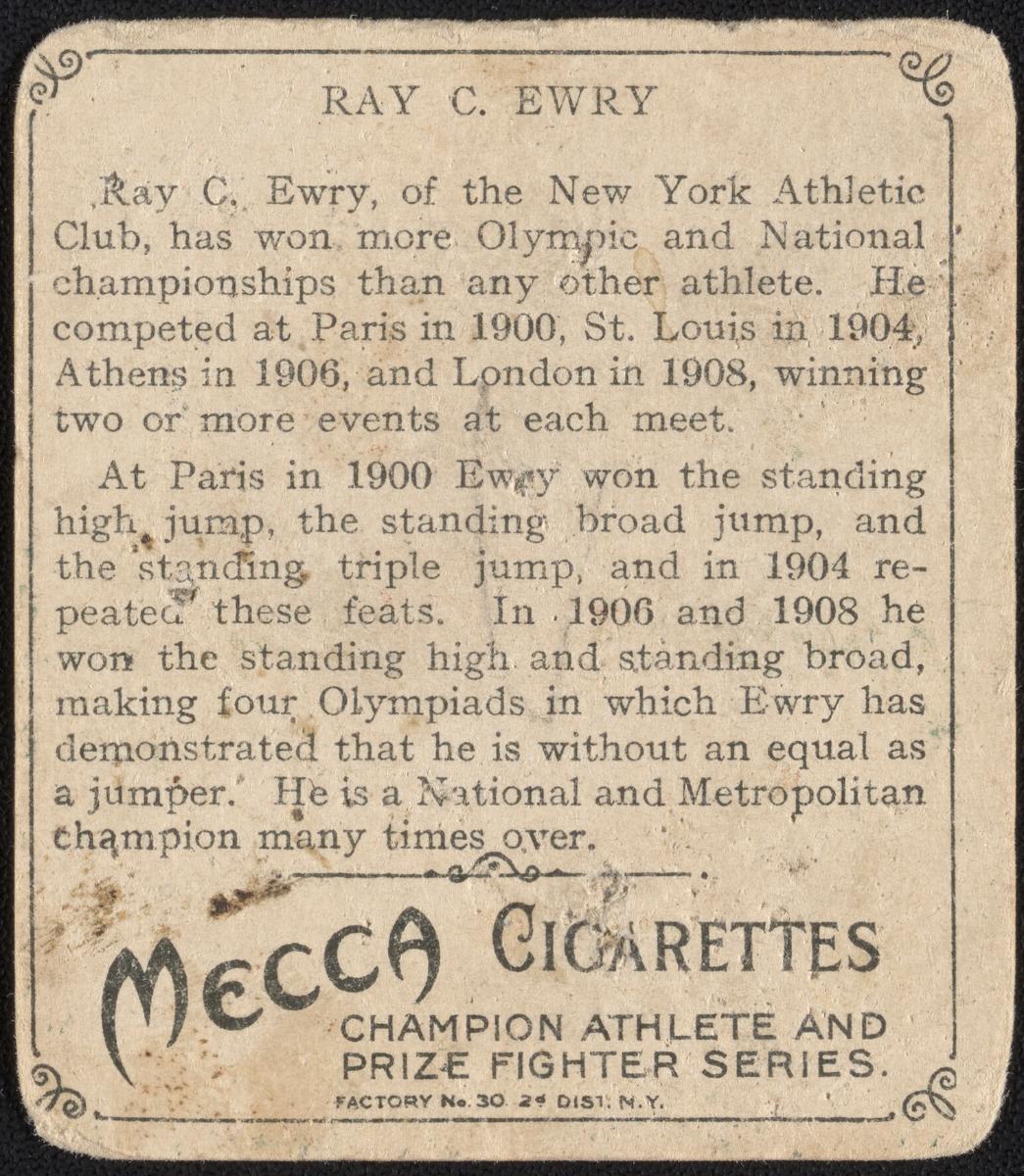 RAY C. EWRY

Ray C. Ewry, of the New York Athletic Club, has won more Olympic and National championships than any other athlete. He competed at Paris in 1900, St. Louis in 1904, Athens in 1906, and London in 1908, winning two or more events at each meet.

At Paris in 1900 Ewry won the standing high jump, the standing broad jump, and the standing triple jump, and in 1904 repeated these feats. In 1906 and 1908 he won the standing high and standing broad, making four Olympiads in which Ewry has demonstrated that he is without an equal as a jumper. He is a National and Metropolitan champion many times over.

MECCA CIGARETTES

CHAMPION ATHLETE AND PRIZE FIGHTER SERIES.

FACTORY No. 30. 2d DIST. N.Y.